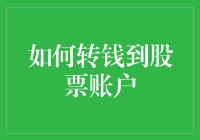 如何转钱到股票账户